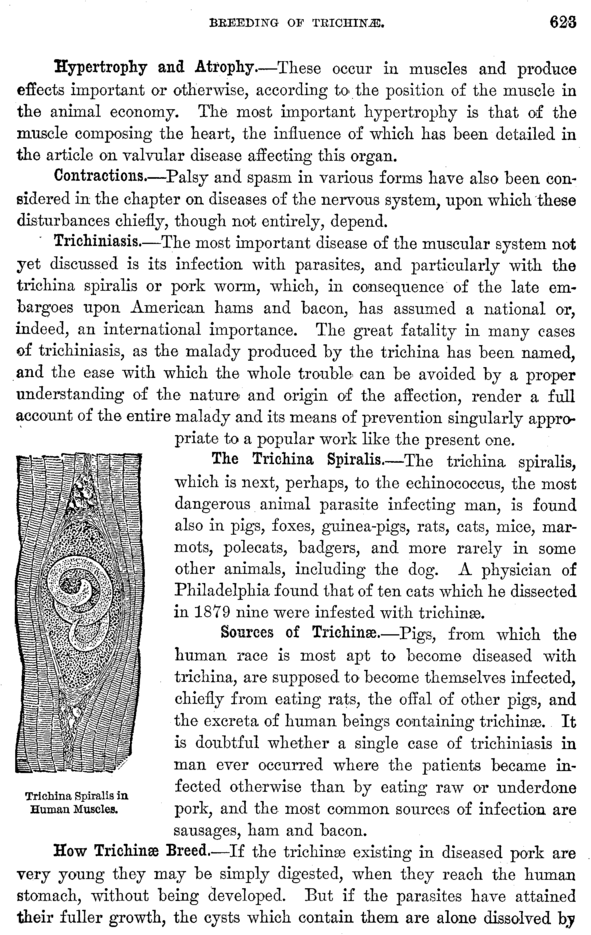 BREEDING OF TRICHINÆ. 623

Hypertrophy and Atrophy.—These occur in muscles and produce effects important or otherwise, according to the position of the muscle in the animal economy. The most important hypertrophy is that of the muscle composing the heart, the influence of which has been detailed in the article on valvular disease affecting this organ.

Contractions.—Palsy and spasm in various forms have also been considered in the chapter on diseases of the nervous system, upon which these disturbances chiefly, though not entirely, depend.

Trichiniasis.—The most important disease of the muscular system not yet discussed is its infection with parasites, and particularly with the trichina spiralis or pork worm, which, in consequence of the late embargoes upon American hams and bacon, has assumed a national or, indeed, an international importance. The great fatality in many cases of trichiniasis, as the malady produced by the trichina has been named, and the ease with which the whole trouble can be avoided by a proper understanding of the nature and origin of the affection, render a full account of the entire malady and its means of prevention singularly appropriate to a popular work like the present one.

The Trichina Spiralis.—The trichina spiralis, which is next, perhaps, to the echinococcus, the most dangerous animal parasite infecting man, is found also in pigs, foxes, guinea-pigs, rats, cats, mice, marmots, polecats, badgers, and more rarely in some other animals, including the dog. A physician of Philadelphia found that of ten cats which he dissected in 1879 nine were infested with trichinæ.

Sources of Trichinæ.—Pigs, from which the human race is most apt to become diseased with trichina, are supposed to become themselves infected, chiefly from eating rats, the offal of other pigs, and the excreta of human beings containing trichinæ. It is doubtful whether a single case of trichiniasis in man ever occurred where the patients became infected otherwise than by eating raw or underdone pork, and the most common sources of infection are sausages, ham and bacon.

Trichina Spiralis in Human Muscles.

How Trichinæ Breed.—If the trichinæ existing in diseased pork are very young they may be simply digested, when they reach the human stomach, without being developed. But if the parasites have attained their fuller growth, the cysts which contain them are alone dissolved by